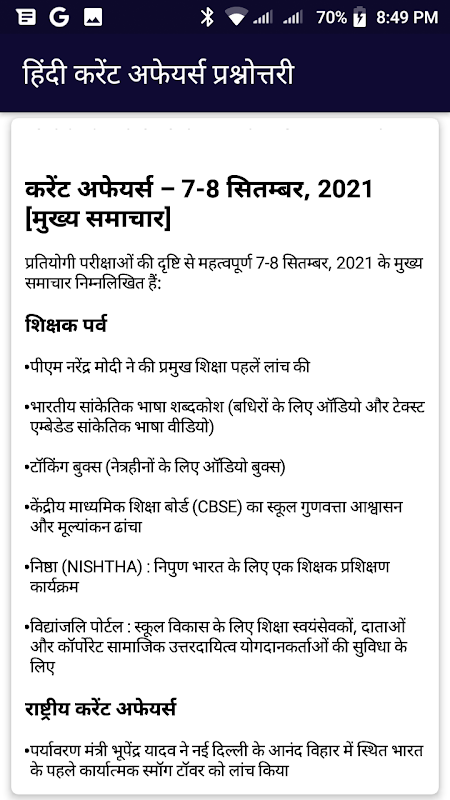 70% 8:49 PM

हिंदी करेंट अफेयर्स प्रश्नोत्तरी

करेंट अफेयर्स – 7-8 सितम्बर, 2021 [मुख्य समाचार]

प्रतियोगी परीक्षाओं की दृष्टि से महत्वपूर्ण 7-8 सितम्बर, 2021 के मुख्य समाचार निम्नलिखित हैं:

शिक्षक पर्व

•पीएम नरेंद्र मोदी ने की प्रमुख शिक्षा पहलें लांच की

•भारतीय सांकेतिक भाषा शब्दकोश (बधिरों के लिए ऑडियो और टेक्स्ट एम्बेडेड सांकेतिक भाषा वीडियो)

•टॉकिंग बुक्स (नेत्रहीनों के लिए ऑडियो बुक्स)

•केंद्रीय माध्यमिक शिक्षा बोर्ड (CBSE) का स्कूल गुणवत्ता आश्वासन और मूल्यांकन ढांचा

•निष्ठा (NISHTHA) : निपुण भारत के लिए एक शिक्षक प्रशिक्षण कार्यक्रम

•विद्यांजलि पोर्टल : स्कूल विकास के लिए शिक्षा स्वयंसेवकों, दाताओं और कॉर्पोरेट सामाजिक उत्तरदायित्व योगदानकर्ताओं की सुविधा के लिए

राष्ट्रीय करेंट अफेयर्स

•पर्यावरण मंत्री भूपेंद्र यादव ने नई दिल्ली के आनंद विहार में स्थित भारत के पहले कार्यात्मक स्मॉग टॉवर को लांच किया